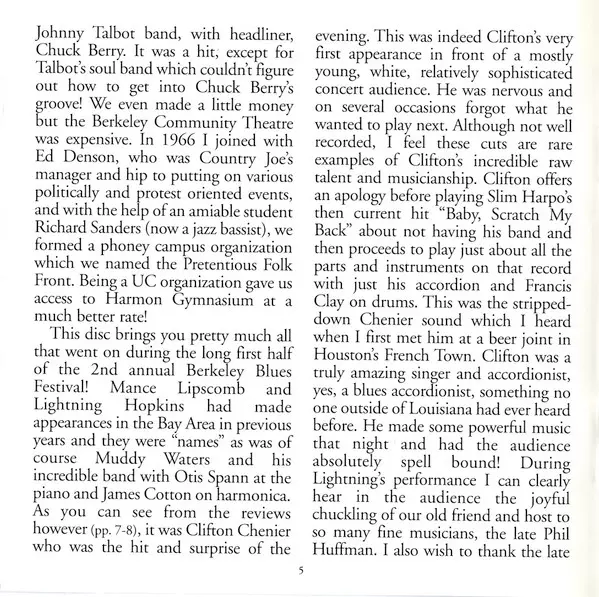 Johnny Talbot band, with headliner, Chuck Berry. It was a hit, except for Talbot's soul band which couldn't figure out how to get into Chuck Berry's groove! We even made a little money but the Berkeley Community Theatre was expensive. In 1966 I joined with Ed Denson, who was Country Joe's manager and hip to putting on various politically and protest oriented events, and with the help of an amiable student Richard Sanders (now a jazz bassist), we formed a phoney campus organization which we named the Pretentious Folk Front. Being a UC organization gave us access to Harmon Gymnasium at a much better rate!

This disc brings you pretty much all that went on during the long first half of the 2nd annual Berkeley Blues Festival! Mance Lipscomb and Lightning Hopkins had made appearances in the Bay Area in previous years and they were "names" as was of course Muddy Waters and his incredible band with Otis Spann at the piano and James Cotton on harmonica. As you can see from the reviews however (pp. 7-8), it was Clifton Chenier who was the hit and surprise of the evening. This was indeed Clifton's very first appearance in front of a mostly young, white, relatively sophisticated concert audience. He was nervous and on several occasions forgot what he wanted to play next. Although not well recorded, I feel these cuts are rare examples of Clifton's incredible raw talent and musicianship. Clifton offers an apology before playing Slim Harpo's then current hit "Baby, Scratch My Back" about not having his band and then proceeds to play just about all the parts and instruments on that record with just his accordion and Francis Clay on drums. This was the stripped-down Chenier sound which I heard when I first met him at a beer joint in Houston's French Town. Clifton was a truly amazing singer and accordionist, yes, a blues accordionist, something no one outside of Louisiana had ever heard before. He made some powerful music that night and had the audience absolutely spell bound! During Lightning's performance I can clearly hear in the audience the joyful chuckling of our old friend and host to so many fine musicians, the late Phil Huffman. I also wish to thank the late

5